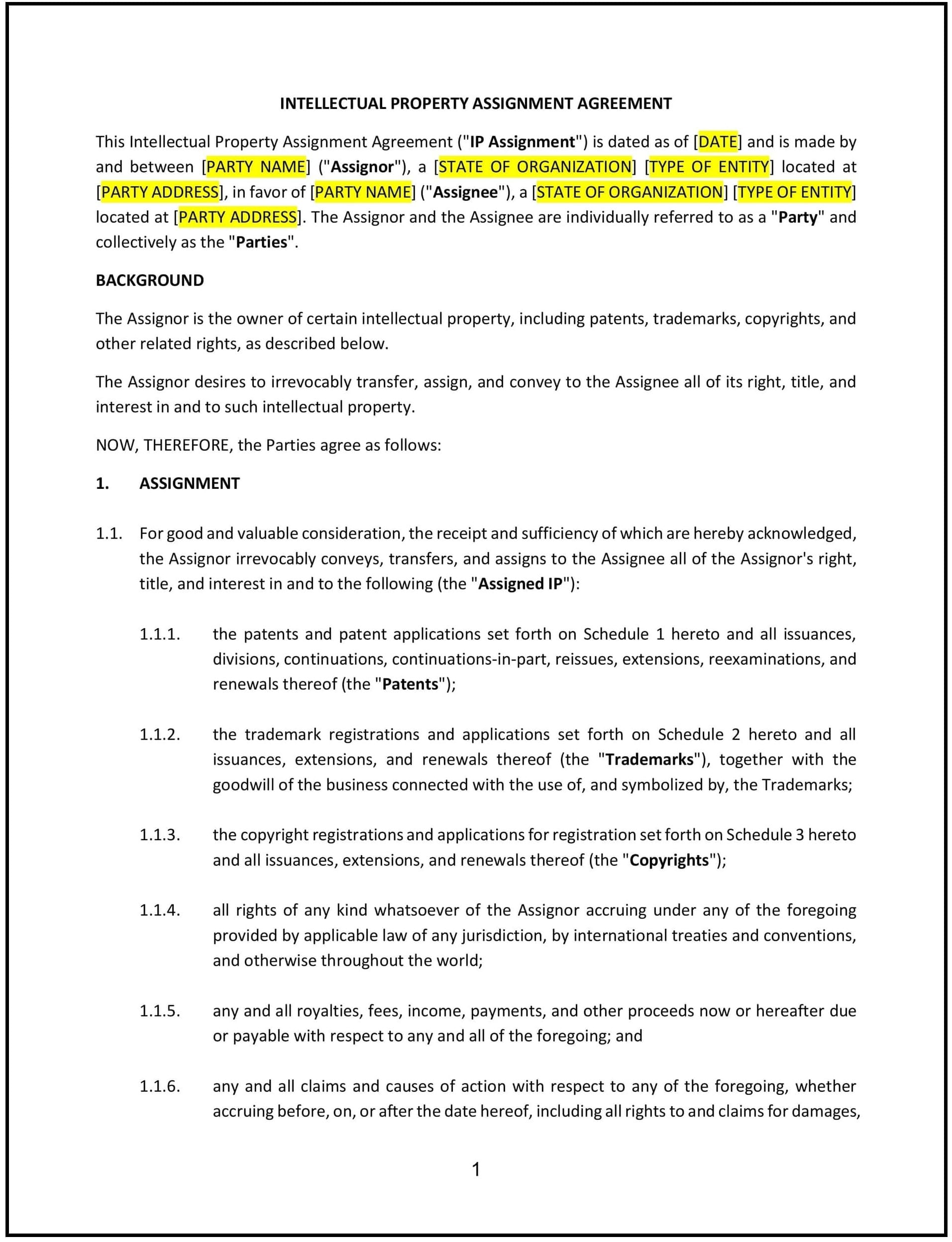 INTELLECTUAL PROPERTY ASSIGNMENT AGREEMENT

This Intellectual Property Assignment Agreement ("IP Assignment") is dated as of [DATE] and is made by and between [PARTY NAME] ("Assignor"), a [STATE OF ORGANIZATION] [TYPE OF ENTITY] located at [PARTY ADDRESS], in favor of [PARTY NAME] ("Assignee"), a [STATE OF ORGANIZATION] [TYPE OF ENTITY] located at [PARTY ADDRESS]. The Assignor and the Assignee are individually referred to as a "Party" and collectively as the "Parties".

BACKGROUND

The Assignor is the owner of certain intellectual property, including patents, trademarks, copyrights, and other related rights, as described below.

The Assignor desires to irrevocably transfer, assign, and convey to the Assignee all of its right, title, and interest in and to such intellectual property.

NOW, THEREFORE, the Parties agree as follows:

1. ASSIGNMENT

1.1. For good and valuable consideration, the receipt and sufficiency of which are hereby acknowledged, the Assignor irrevocably conveys, transfers, and assigns to the Assignee all of the Assignor's right, title, and interest in and to the following (the "Assigned IP"):

1.1.1. the patents and patent applications set forth on Schedule 1 hereto and all issuances, divisions, continuations, continuations-in-part, reissues, extensions, reexaminations, and renewals thereof (the "Patents");

1.1.2. the trademark registrations and applications set forth on Schedule 2 hereto and all issuances, extensions, and renewals thereof (the "Trademarks"), together with the goodwill of the business connected with the use of, and symbolized by, the Trademarks;

1.1.3. the copyright registrations and applications for registration set forth on Schedule 3 hereto and all issuances, extensions, and renewals thereof (the "Copyrights");

1.1.4. all rights of any kind whatsoever of the Assignor accruing under any of the foregoing provided by applicable law of any jurisdiction, by international treaties and conventions, and otherwise throughout the world;

1.1.5. any and all royalties, fees, income, payments, and other proceeds now or hereafter due or payable with respect to any and all of the foregoing; and

1.1.6. any and all claims and causes of action with respect to any of the foregoing, whether accruing before, on, or after the date hereof, including all rights to and claims for damages,

1